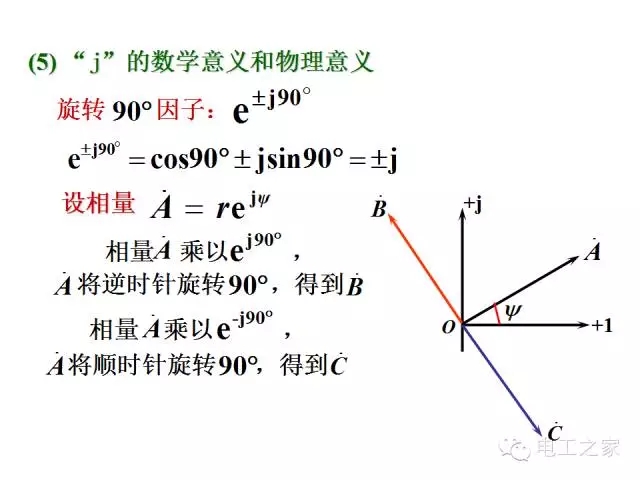 (5)“j”的数学意义和物理意义

旋转90°因子：$e^{\pm j90^\circ}$

$e^{\pm j90^\circ} = \cos 90^\circ \pm j\sin 90^\circ = \pm j$

设相量 $\dot{A} = re^{j\psi}$

相量$\dot{A}$乘以$e^{j90^\circ}$，
$\dot{A}$将逆时针旋转90°，得到$\dot{B}$

相量$\dot{A}$乘以$e^{-j90^\circ}$，
$\dot{A}$将顺时针旋转90°，得到$\dot{C}$

$\dot{B}$
+j
$\dot{A}$
$\psi$
O
+1
$\dot{C}$

电工之家